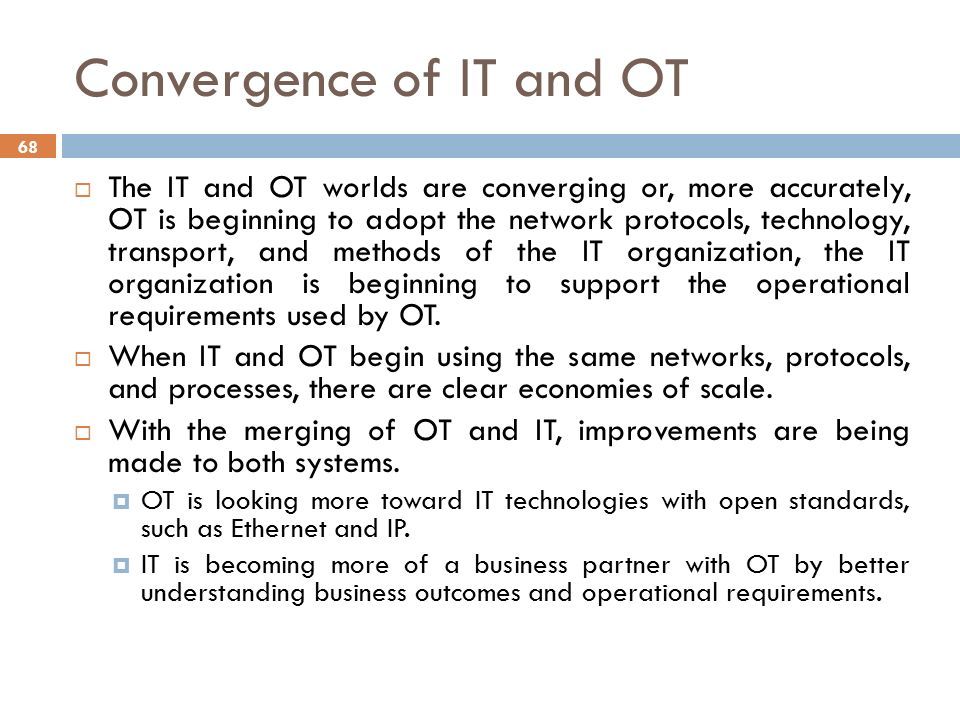 Convergence of IT and OT

68

The IT and OT worlds are converging or, more accurately, OT is beginning to adopt the network protocols, technology, transport, and methods of the IT organization, the IT organization is beginning to support the operational requirements used by OT.

When IT and OT begin using the same networks, protocols, and processes, there are clear economies of scale.

With the merging of OT and IT, improvements are being made to both systems.

OT is looking more toward IT technologies with open standards, such as Ethernet and IP.

IT is becoming more of a business partner with OT by better understanding business outcomes and operational requirements.